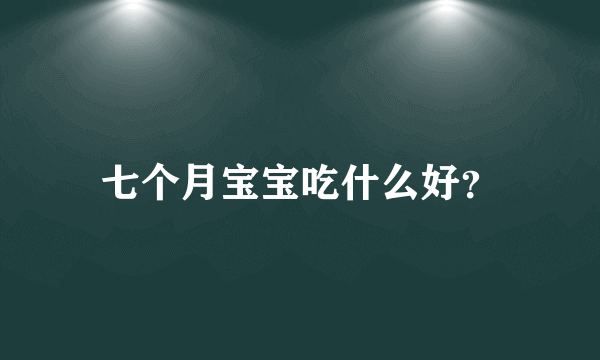 七个月宝宝吃什么好?